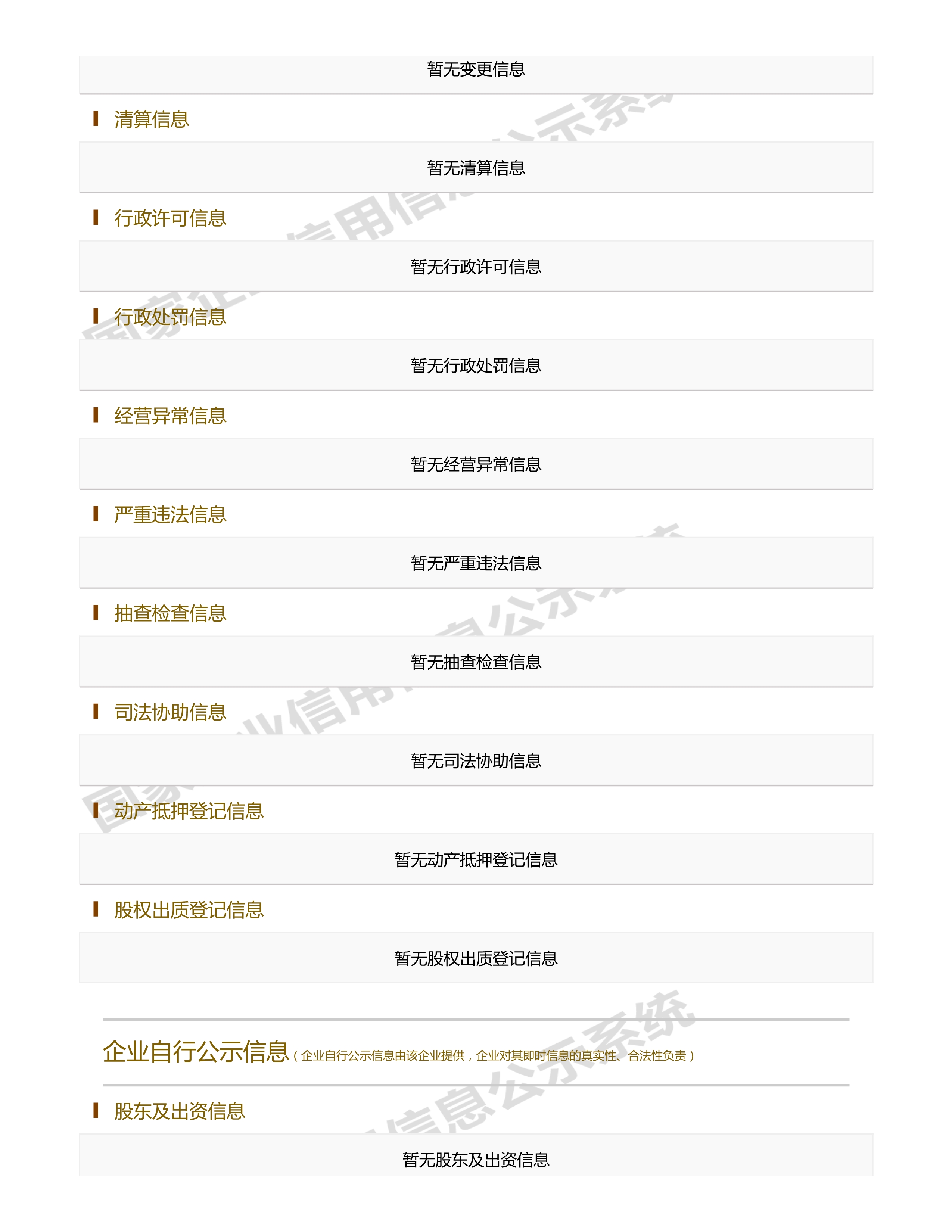 暂无变更信息

清算信息

暂无清算信息

行政许可信息

暂无行政许可信息

行政处罚信息

暂无行政处罚信息

经营异常信息

暂无经营异常信息

严重违法信息

暂无严重违法信息

抽查检查信息

暂无抽查检查信息

司法协助信息

暂无司法协助信息

动产抵押登记信息

暂无动产抵押登记信息

股权出质登记信息

暂无股权出质登记信息

企业自行公示信息（企业自行公示信息由该企业提供，企业对其即时信息的真实性、合法性负责）

股东及出资信息

暂无股东及出资信息

国家企业信用信息公示系统